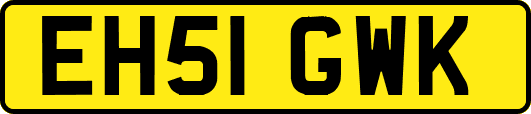 EH51 GWK